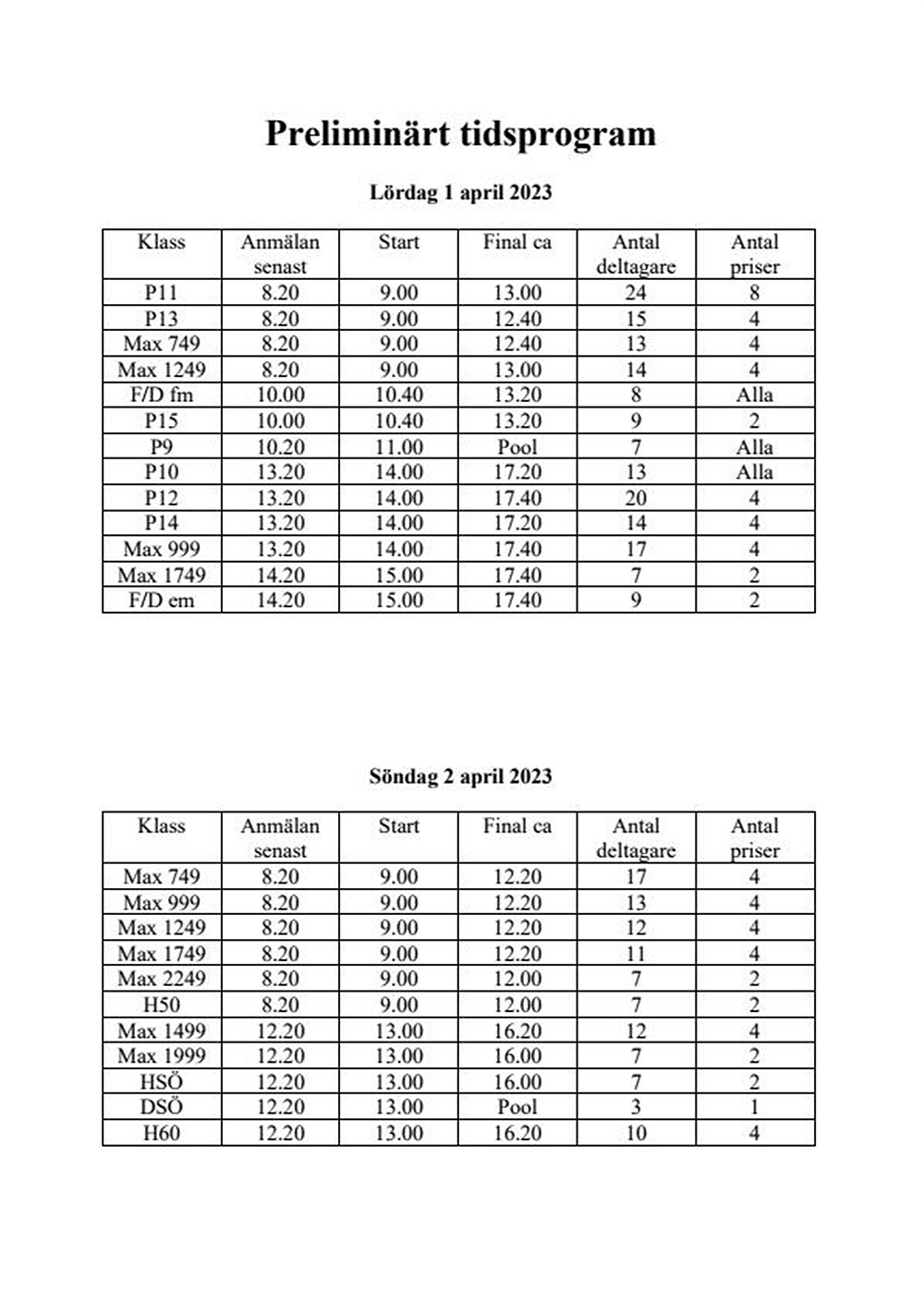 Preliminärt tidsprogram

Lördag 1 april 2023

| Klass | Anmälan senast | Start | Final ca | Antal deltagare | Antal priser |
|---|---|---|---|---|---|
| P11 | 8.20 | 9.00 | 13.00 | 24 | 8 |
| P13 | 8.20 | 9.00 | 12.40 | 15 | 4 |
| Max 749 | 8.20 | 9.00 | 12.40 | 13 | 4 |
| Max 1249 | 8.20 | 9.00 | 13.00 | 14 | 4 |
| F/D fm | 10.00 | 10.40 | 13.20 | 8 | Alla |
| P15 | 10.00 | 10.40 | 13.20 | 9 | 2 |
| P9 | 10.20 | 11.00 | Pool | 7 | Alla |
| P10 | 13.20 | 14.00 | 17.20 | 13 | Alla |
| P12 | 13.20 | 14.00 | 17.40 | 20 | 4 |
| P14 | 13.20 | 14.00 | 17.20 | 14 | 4 |
| Max 999 | 13.20 | 14.00 | 17.40 | 17 | 4 |
| Max 1749 | 14.20 | 15.00 | 17.40 | 7 | 2 |
| F/D em | 14.20 | 15.00 | 17.40 | 9 | 2 |

Söndag 2 april 2023

| Klass | Anmälan senast | Start | Final ca | Antal deltagare | Antal priser |
|---|---|---|---|---|---|
| Max 749 | 8.20 | 9.00 | 12.20 | 17 | 4 |
| Max 999 | 8.20 | 9.00 | 12.20 | 13 | 4 |
| Max 1249 | 8.20 | 9.00 | 12.20 | 12 | 4 |
| Max 1749 | 8.20 | 9.00 | 12.20 | 11 | 4 |
| Max 2249 | 8.20 | 9.00 | 12.00 | 7 | 2 |
| H50 | 8.20 | 9.00 | 12.00 | 7 | 2 |
| Max 1499 | 12.20 | 13.00 | 16.20 | 12 | 4 |
| Max 1999 | 12.20 | 13.00 | 16.00 | 7 | 2 |
| HSÖ | 12.20 | 13.00 | 16.00 | 7 | 2 |
| DSÖ | 12.20 | 13.00 | Pool | 3 | 1 |
| H60 | 12.20 | 13.00 | 16.20 | 10 | 4 |